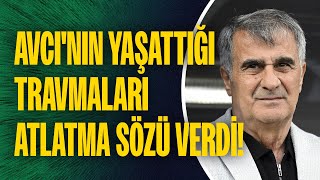 AVCI'NIN YAŞATTIĞI TRAVMALARI ATLATMA SÖZÜ VERDİ!